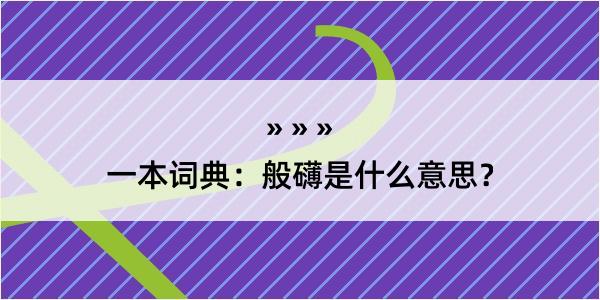 » » »
一本词典：般礴是什么意思？